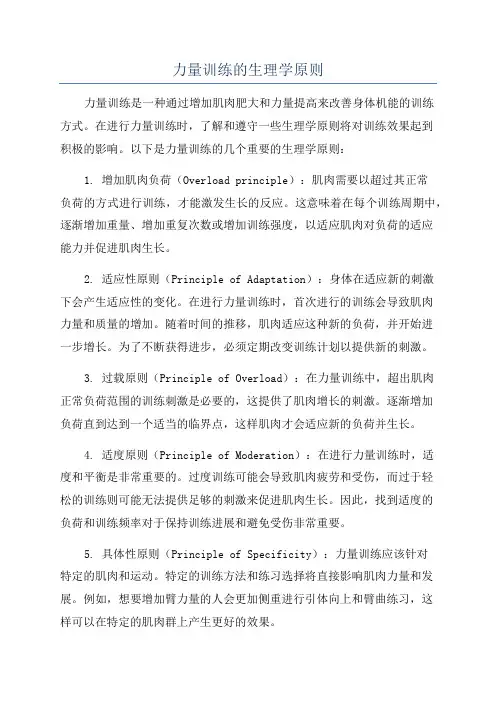 力量训练的生理学原则

力量训练是一种通过增加肌肉肥大和力量提高来改善身体机能的训练方式。在进行力量训练时，了解和遵守一些生理学原则将对训练效果起到积极的影响。以下是力量训练的几个重要的生理学原则：

1. 增加肌肉负荷（Overload principle）：肌肉需要以超过其正常负荷的方式进行训练，才能激发生长的反应。这意味着在每个训练周期中，逐渐增加重量、增加重复次数或增加训练强度，以适应肌肉对负荷的适应能力并促进肌肉生长。

2. 适应性原则（Principle of Adaptation）：身体在适应新的刺激下会产生适应性的变化。在进行力量训练时，首次进行的训练会导致肌肉力量和质量的增加。随着时间的推移，肌肉适应这种新的负荷，并开始进一步增长。为了不断获得进步，必须定期改变训练计划以提供新的刺激。

3. 过载原则（Principle of Overload）：在力量训练中，超出肌肉正常负荷范围的训练刺激是必要的，这提供了肌肉增长的刺激。逐渐增加负荷直到达到一个适当的临界点，这样肌肉才会适应新的负荷并生长。

4. 适度原则（Principle of Moderation）：在进行力量训练时，适度和平衡是非常重要的。过度训练可能会导致肌肉疲劳和受伤，而过于轻松的训练则可能无法提供足够的刺激来促进肌肉生长。因此，找到适度的负荷和训练频率对于保持训练进展和避免受伤非常重要。

5. 具体性原则（Principle of Specificity）：力量训练应该针对特定的肌肉和运动。特定的训练方法和练习选择将直接影响肌肉力量和发展。例如，想要增加臂力量的人会更加侧重进行引体向上和臂曲练习，这样可以在特定的肌肉群上产生更好的效果。